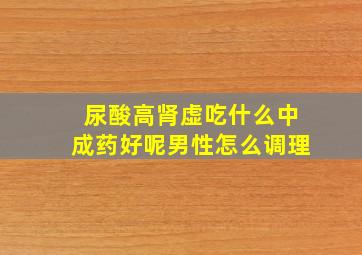 尿酸高肾虚吃什么中成药好呢男性怎么调理